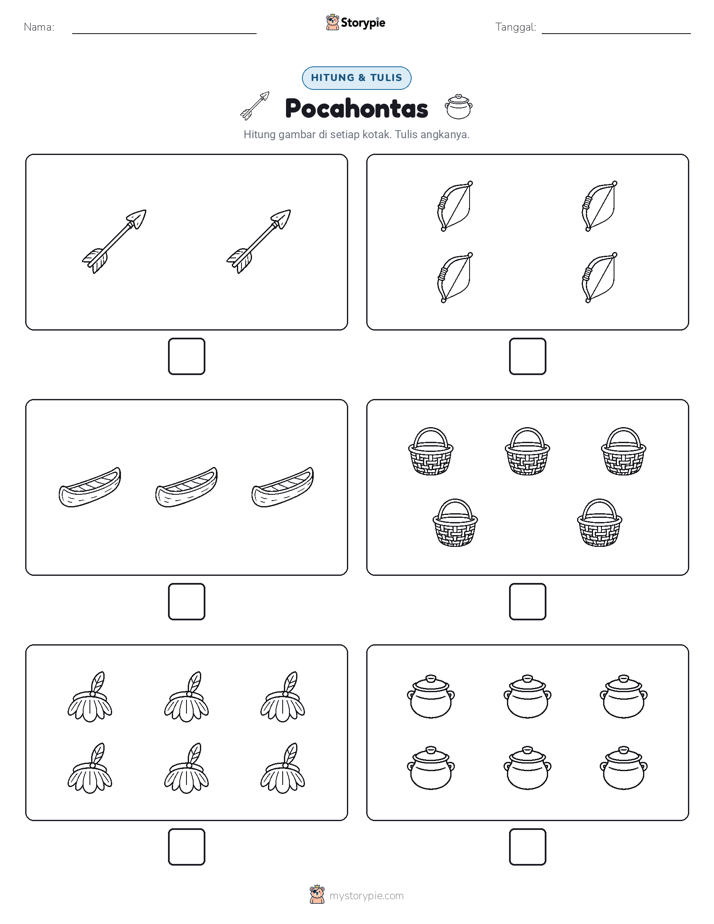 Nama:

Storypie

Tanggal:

HITUNG & TULIS

Pocahontas

Hitung gambar di setiap kotak. Tulis angkanya.

mystorypie.com